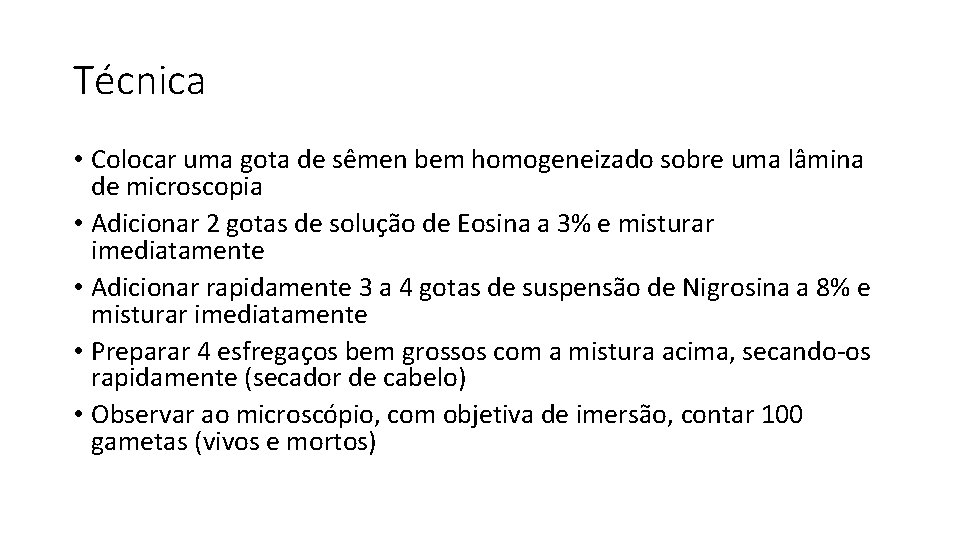 Técnica

• Colocar uma gota de sêmen bem homogeneizado sobre uma lâmina de microscopia
• Adicionar 2 gotas de solução de Eosina a 3% e misturar imediatamente
• Adicionar rapidamente 3 a 4 gotas de suspensão de Nigrosina a 8% e misturar imediatamente
• Preparar 4 esfregaços bem grossos com a mistura acima, secando-os rapidamente (secador de cabelo)
• Observar ao microscópio, com objetiva de imersão, contar 100 gametas (vivos e mortos)